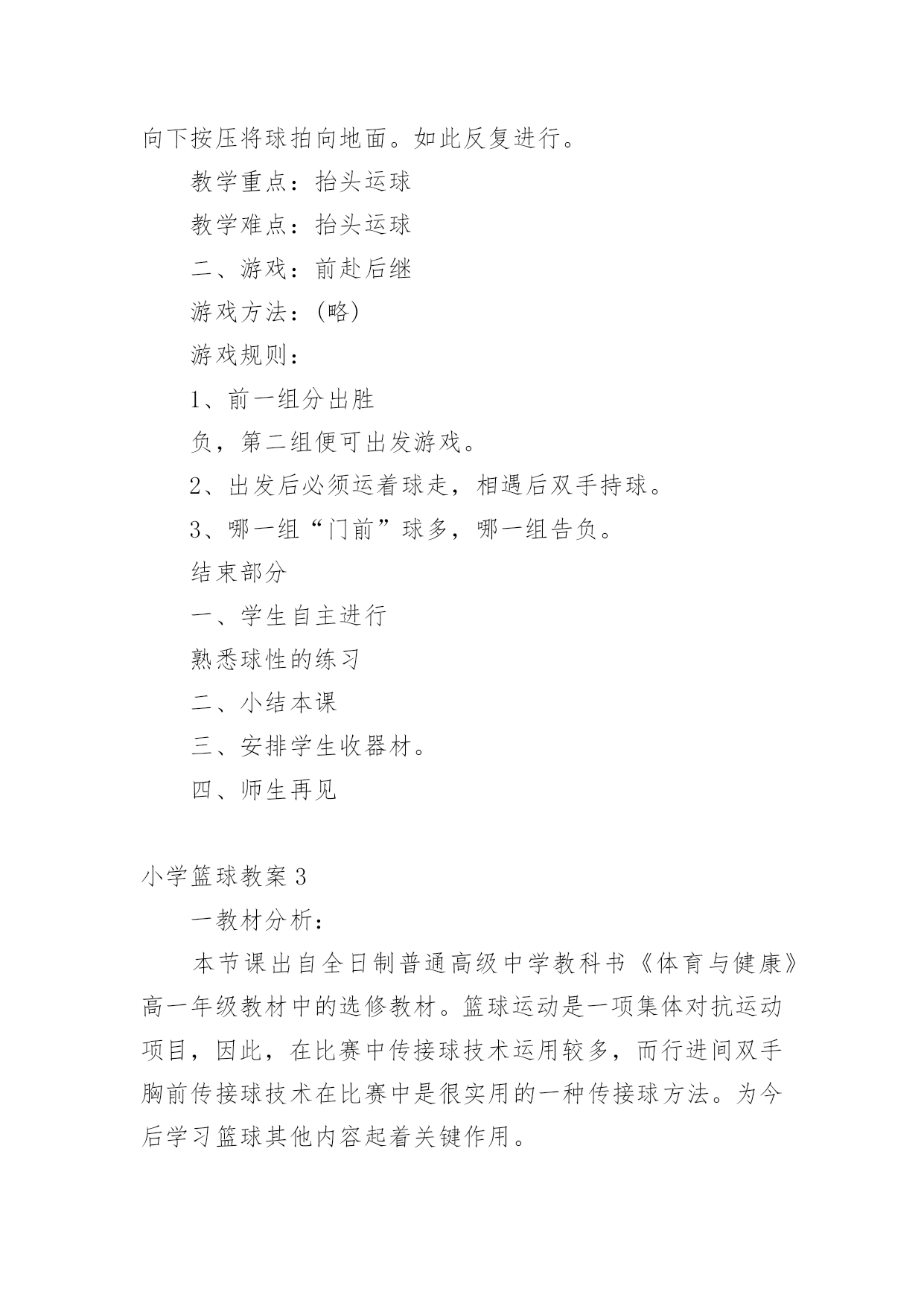 向下按压将球拍向地面。如此反复进行。

教学重点：抬头运球

教学难点：抬头运球

二、游戏：前赴后继

游戏方法：(略)

游戏规则：

1、前一组分出胜

负，第二组便可出发游戏。

2、出发后必须运着球走，相遇后双手持球。

3、哪一组“门前”球多，哪一组告负。

结束部分

一、学生自主进行

熟悉球性的练习

二、小结本课

三、安排学生收器材。

四、师生再见

小学篮球教案3

一教材分析：

本节课出自全日制普通高级中学教科书《体育与健康》高一年级教材中的选修教材。篮球运动是一项集体对抗运动项目，因此，在比赛中传接球技术运用较多，而行进间双手胸前传接球技术在比赛中是很实用的一种传接球方法。为今后学习篮球其他内容起着关键作用。